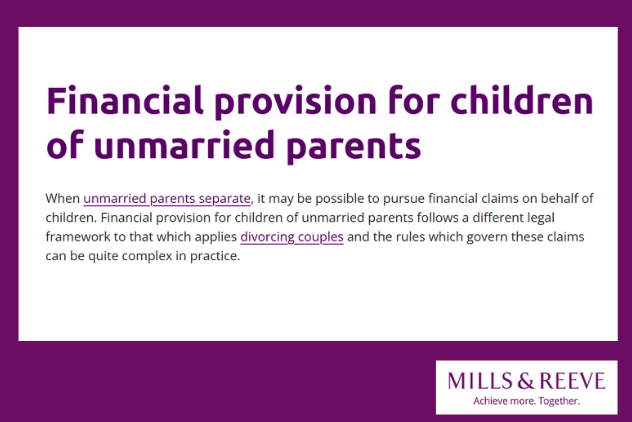 Financial provision for children of unmarried parents

When unmarried parents separate, it may be possible to pursue financial claims on behalf of children. Financial provision for children of unmarried parents follows a different legal framework to that which applies divorcing couples and the rules which govern these claims can be quite complex in practice.

MILLS & REEVE
Achieve more. Together.